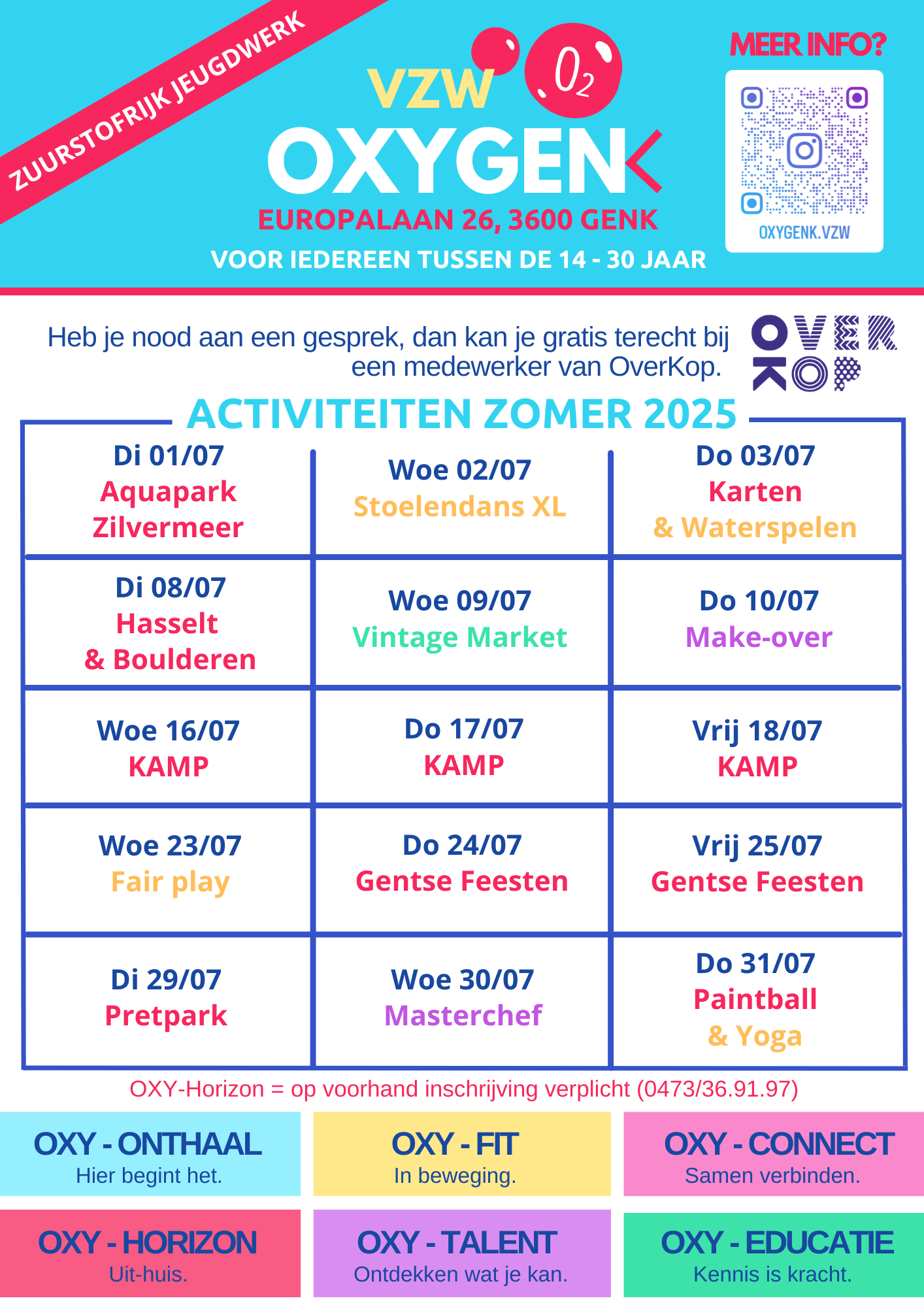 ZUURSTOFRIJK JEUGDWERK

VZW $O_2$
OXYGENK
EUROPALAAN 26, 3600 GENK
VOOR IEDEREEN TUSSEN DE 14 - 30 JAAR

MEER INFO?
OXYGENK.VZW

Heb je nood aan een gesprek, dan kan je gratis terecht bij een medewerker van OverKop.

OVER KOP

ACTIVITEITEN ZOMER 2025

| Di 01/07 Aquapark Zilvermeer | Woe 02/07 Stoelendans XL | Do 03/07 Karten & Waterspelen |
|---|---|---|
| Di 08/07 Hasselt & Boulderen | Woe 09/07 Vintage Market | Do 10/07 Make-over |
| Woe 16/07 KAMP | Do 17/07 KAMP | Vrij 18/07 KAMP |
| Woe 23/07 Fair play | Do 24/07 Gentse Feesten | Vrij 25/07 Gentse Feesten |
| Di 29/07 Pretpark | Woe 30/07 Masterchef | Do 31/07 Paintball & Yoga |

OXY-Horizon = op voorhand inschrijving verplicht (0473/36.91.97)

OXY - ONTHAAL
Hier begint het.

OXY - FIT
In beweging.

OXY - CONNECT
Samen verbinden.

OXY - HORIZON
Uit-huis.

OXY - TALENT
Ontdekken wat je kan.

OXY - EDUCATIE
Kennis is kracht.